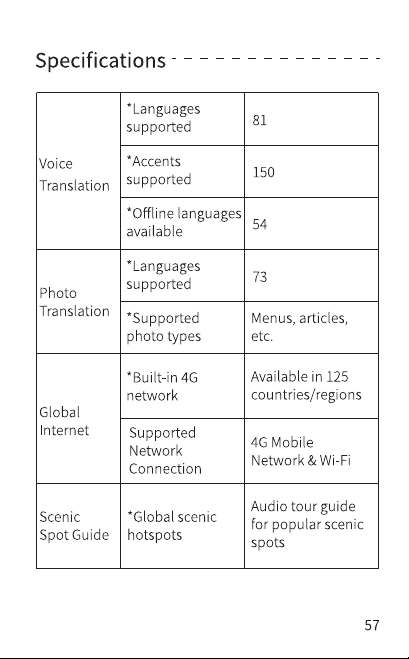 Specifications

| Voice Translation | *Languages supported | 81 |
|---|---|---|
| | *Accents supported | 150 |
| | *Offline languages available | 54 |
| Photo Translation | *Languages supported | 73 |
| | *Supported photo types | Menus, articles, etc. |
| Global Internet | *Built-in 4G network | Available in 125 countries/regions |
| | Supported Network Connection | 4G Mobile Network & Wi-Fi |
| Scenic Spot Guide | *Global scenic hotspots | Audio tour guide for popular scenic spots |

57